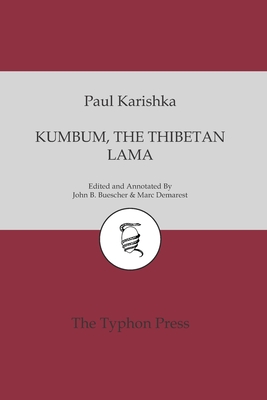 Paul Karishka

KUMBUM, THE THIBETAN LAMA

Edited and Annotated By
John B. Buescher & Marc Demarest

The Typhon Press